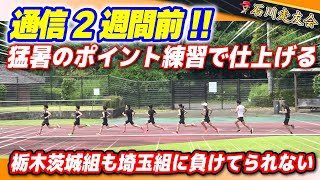 石川走友会

通信２週間前!!

猛暑のポイント練習で仕上げる

栃木茨城組も埼玉組に負けてられない